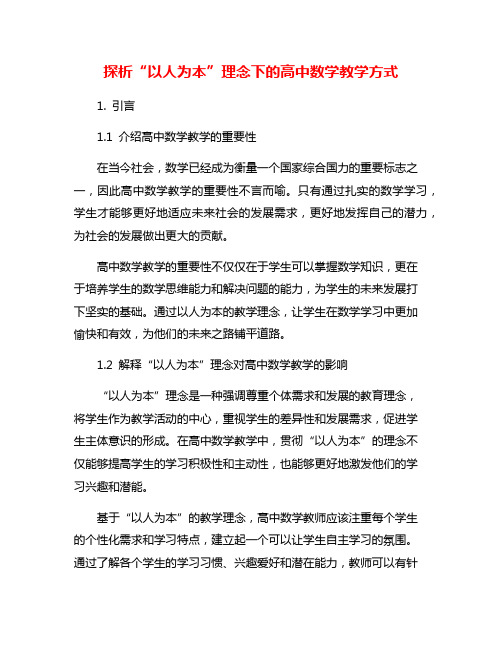 探析“以人为本”理念下的高中数学教学方式

1. 引言

1.1 介绍高中数学教学的重要性

在当今社会，数学已经成为衡量一个国家综合国力的重要标志之一，因此高中数学教学的重要性不言而喻。只有通过扎实的数学学习，学生才能够更好地适应未来社会的发展需求，更好地发挥自己的潜力，为社会的发展做出更大的贡献。

高中数学教学的重要性不仅仅在于学生可以掌握数学知识，更在于培养学生的数学思维能力和解决问题的能力，为学生的未来发展打下坚实的基础。通过以人为本的教学理念，让学生在数学学习中更加愉快和有效，为他们的未来之路铺平道路。

1.2 解释“以人为本”理念对高中数学教学的影响

“以人为本”理念是一种强调尊重个体需求和发展的教育理念，将学生作为教学活动的中心，重视学生的差异性和发展需求，促进学生主体意识的形成。在高中数学教学中，贯彻“以人为本”的理念不仅能够提高学生的学习积极性和主动性，也能够更好地激发他们的学习兴趣和潜能。

基于“以人为本”的教学理念，高中数学教师应该注重每个学生的个性化需求和学习特点，建立起一个可以让学生自主学习的氛围。通过了解各个学生的学习习惯、兴趣爱好和潜在能力，教师可以有针